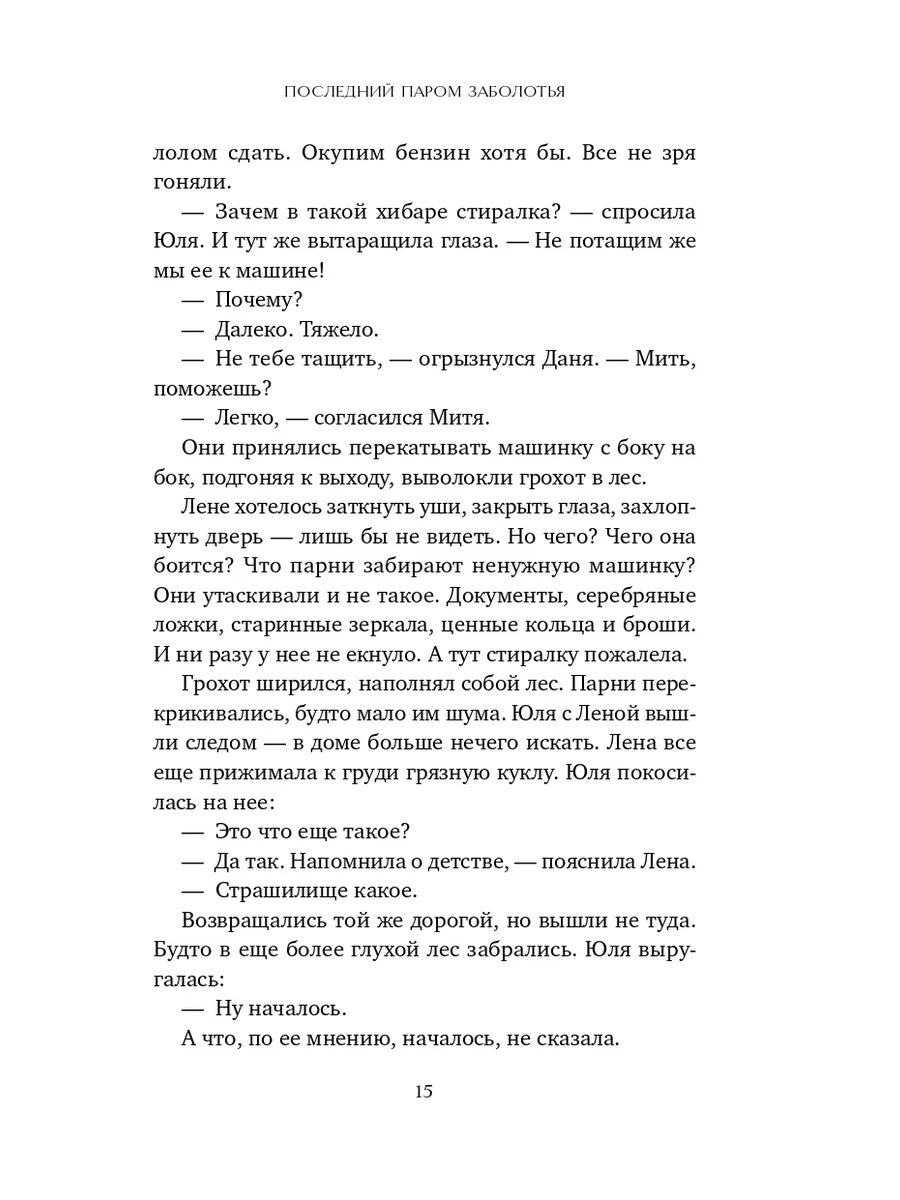 ПОСЛЕДНИЙ ПАРОМ ЗАБОЛОТЬЯ

лолом сдать. Окупим бензин хотя бы. Все не зря гоняли.

— Зачем в такой хибаре стиралка? — спросила Юля. И тут же вытаращила глаза. — Не потащим же мы ее к машине!

— Почему?

— Далеко. Тяжело.

— Не тебе тащить, — огрызнулся Даня. — Мить, поможешь?

— Легко, — согласился Митя.

Они принялись перекатывать машинку с боку на бок, подгоняя к выходу, выволокли грохот в лес.

Лене хотелось заткнуть уши, закрыть глаза, захлопнуть дверь — лишь бы не видеть. Но чего? Чего она боится? Что парни забирают ненужную машинку? Они утаскивали и не такое. Документы, серебряные ложки, старинные зеркала, ценные кольца и броши. И ни разу у нее не екнуло. А тут стиралку пожалела.

Грохот ширился, наполнял собой лес. Парни перекрикивались, будто мало им шума. Юля с Леной вышли следом — в доме больше нечего искать. Лена все еще прижимала к груди грязную куклу. Юля покосилась на нее:

— Это что еще такое?

— Да так. Напомнила о детстве, — пояснила Лена.

— Страшилище какое.

Возвращались той же дорогой, но вышли не туда. Будто в еще более глухой лес забрались. Юля выругалась:

— Ну началось.

А что, по ее мнению, началось, не сказала.

15